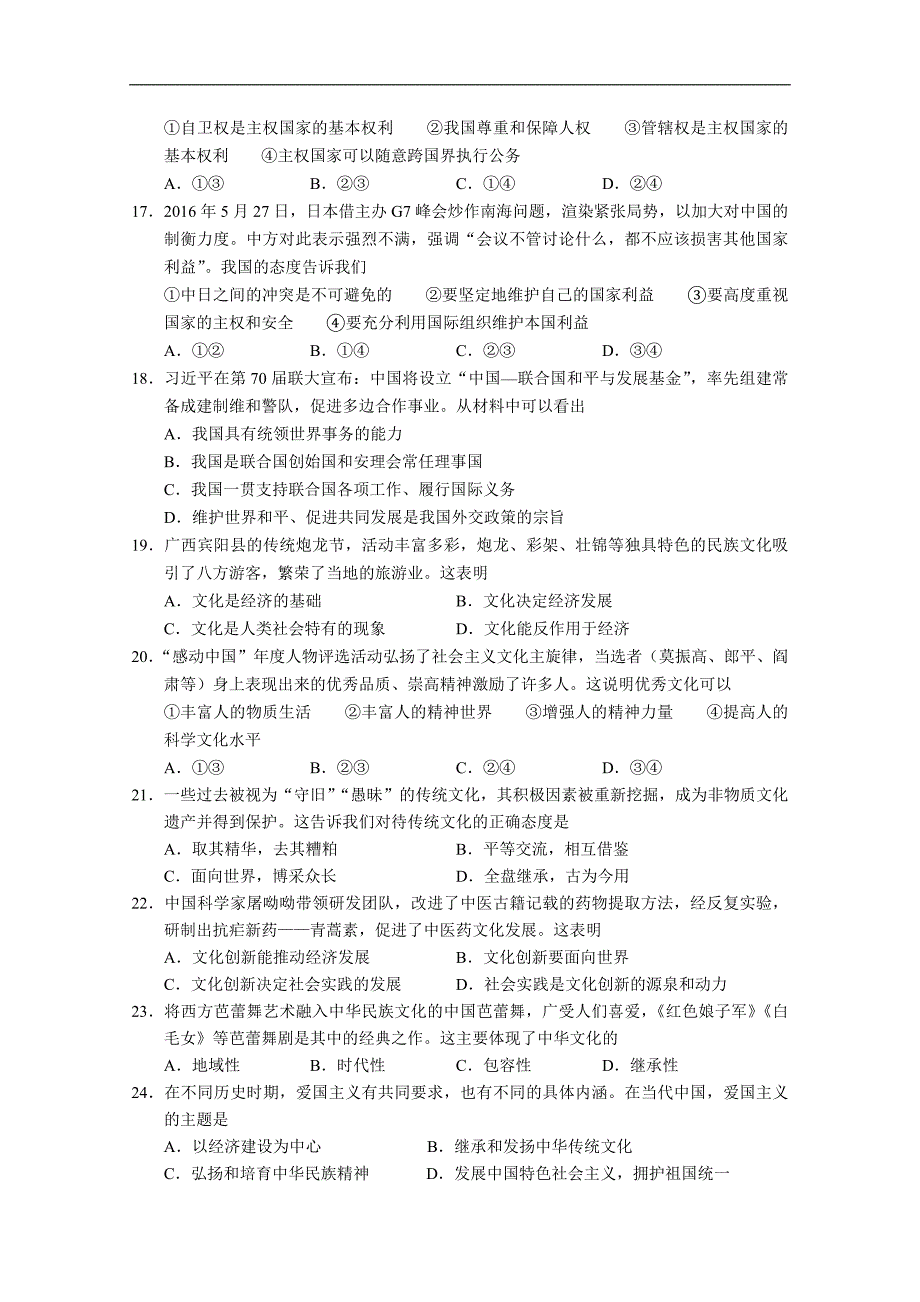 ①自卫权是主权国家的基本权利　②我国尊重和保障人权　③管辖权是主权国家的基本权利　④主权国家可以随意跨国界执行公务

A．①③　B．②③　C．①④　D．②④

17．2016 年 5 月 27 日，日本借主办 G7 峰会炒作南海问题，渲染紧张局势，以加大对中国的制衡力度。中方对此表示强烈不满，强调“会议不管讨论什么，都不应该损害其他国家利益”。我国的态度告诉我们

①中日之间的冲突是不可避免的　②要坚定地维护自己的国家利益　③要高度重视国家的主权和安全　④要充分利用国际组织维护本国利益

A．①②　B．①④　C．②③　D．③④

18．习近平在第 70 届联大宣布：中国将设立“中国—联合国和平与发展基金”，率先组建常备成建制维和警队，促进多边合作事业。从材料中可以看出

A．我国具有统领世界事务的能力

B．我国是联合国创始国和安理会常任理事国

C．我国一贯支持联合国各项工作、履行国际义务

D．维护世界和平、促进共同发展是我国外交政策的宗旨

19．广西宾阳县的传统炮龙节，活动丰富多彩，炮龙、彩架、壮锦等独具特色的民族文化吸引了八方游客，繁荣了当地的旅游业。这表明

A．文化是经济的基础　B．文化决定经济发展

C．文化是人类社会特有的现象　D．文化能反作用于经济

20．“感动中国”年度人物评选活动弘扬了社会主义文化主旋律，当选者（莫振高、郎平、阎肃等）身上表现出来的优秀品质、崇高精神激励了许多人。这说明优秀文化可以

①丰富人的物质生活　②丰富人的精神世界　③增强人的精神力量　④提高人的科学文化水平

A．①③　B．②③　C．②④　D．③④

21．一些过去被视为“守旧”“愚昧”的传统文化，其积极因素被重新挖掘，成为非物质文化遗产并得到保护。这告诉我们对待传统文化的正确态度是

A．取其精华，去其糟粕　B．平等交流，相互借鉴

C．面向世界，博采众长　D．全盘继承，古为今用

22．中国科学家屠呦呦带领研发团队，改进了中医古籍记载的药物提取方法，经反复实验，研制出抗疟新药——青蒿素，促进了中医药文化发展。这表明

A．文化创新能推动经济发展　B．文化创新要面向世界

C．文化创新决定社会实践的发展　D．社会实践是文化创新的源泉和动力

23．将西方芭蕾舞艺术融入中华民族文化的中国芭蕾舞，广受人们喜爱，《红色娘子军》《白毛女》等芭蕾舞剧是其中的经典之作。这主要体现了中华文化的

A．地域性　B．时代性　C．包容性　D．继承性

24．在不同历史时期，爱国主义有共同要求，也有不同的具体内涵。在当代中国，爱国主义的主题是

A．以经济建设为中心　B．继承和发扬中华传统文化

C．弘扬和培育中华民族精神　D．发展中国特色社会主义，拥护祖国统一